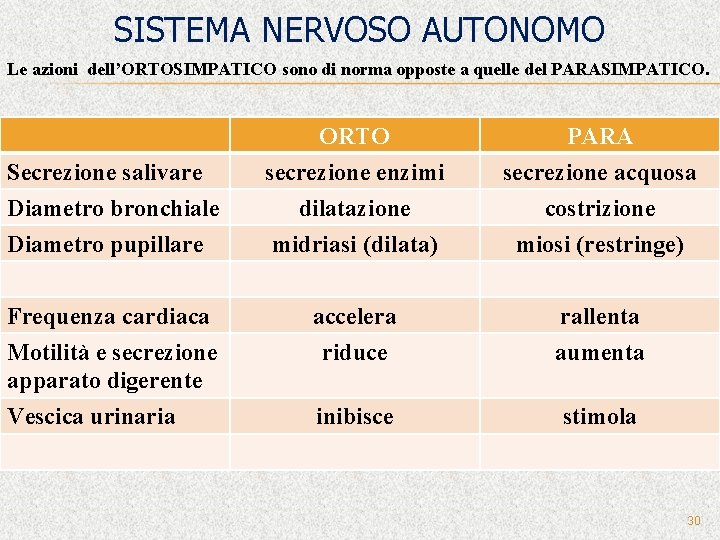 SISTEMA NERVOSO AUTONOMO

Le azioni dell'ORTOSIMPATICO sono di norma opposte a quelle del PARASIMPATICO.

| | ORTO | PARA |
|---|---|---|
| Secrezione salivare | secrezione enzimi | secrezione acquosa |
| Diametro bronchiale | dilatazione | costrizione |
| Diametro pupillare | midriasi (dilata) | miosi (restringe) |
| | | |
| Frequenza cardiaca | accelera | rallenta |
| Motilità e secrezione apparato digerente | riduce | aumenta |
| Vescica urinaria | inibisce | stimola |
| | | |

30